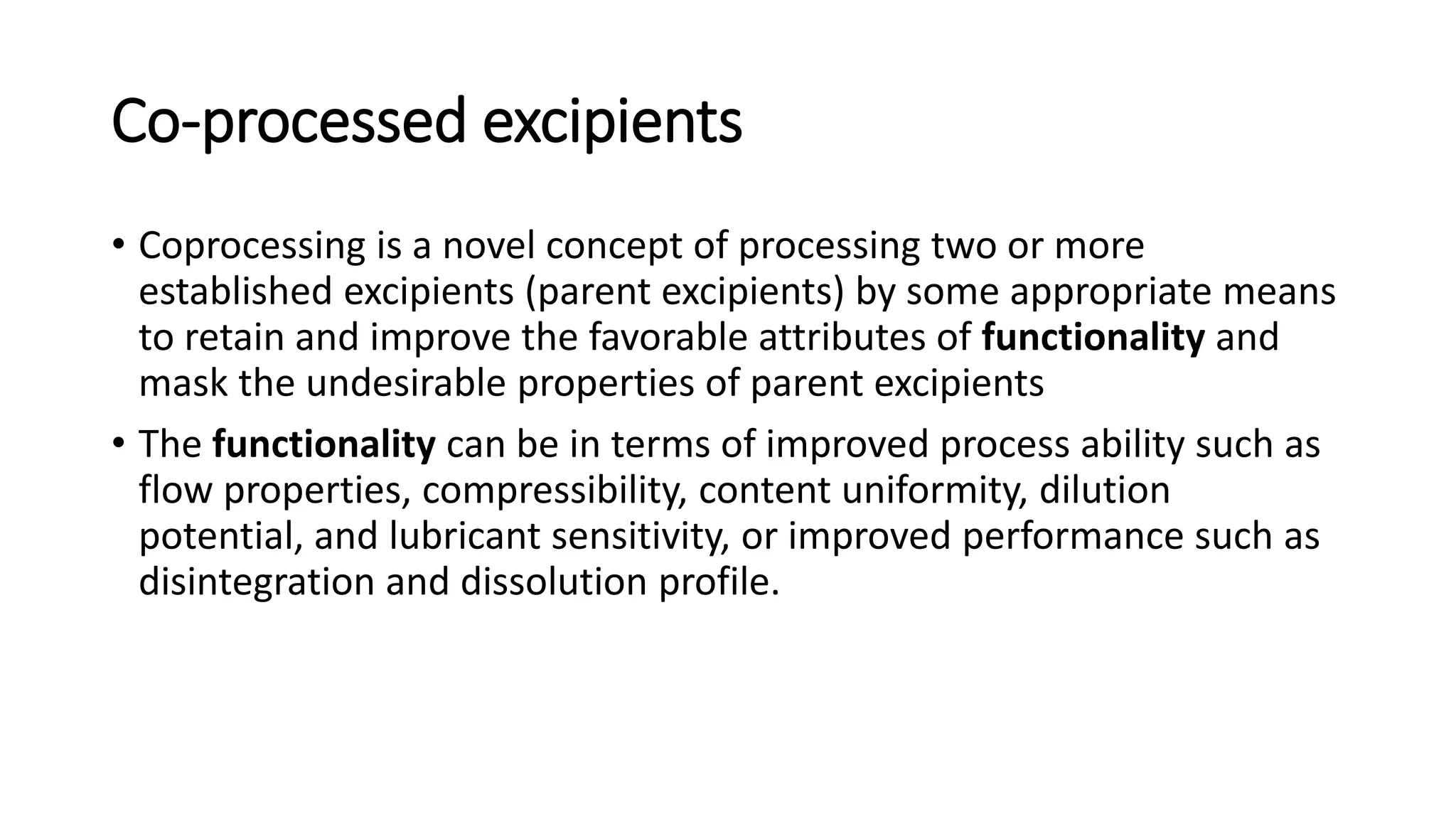 Co-processed excipients

• Coprocessing is a novel concept of processing two or more established excipients (parent excipients) by some appropriate means to retain and improve the favorable attributes of functionality and mask the undesirable properties of parent excipients

• The functionality can be in terms of improved process ability such as flow properties, compressibility, content uniformity, dilution potential, and lubricant sensitivity, or improved performance such as disintegration and dissolution profile.